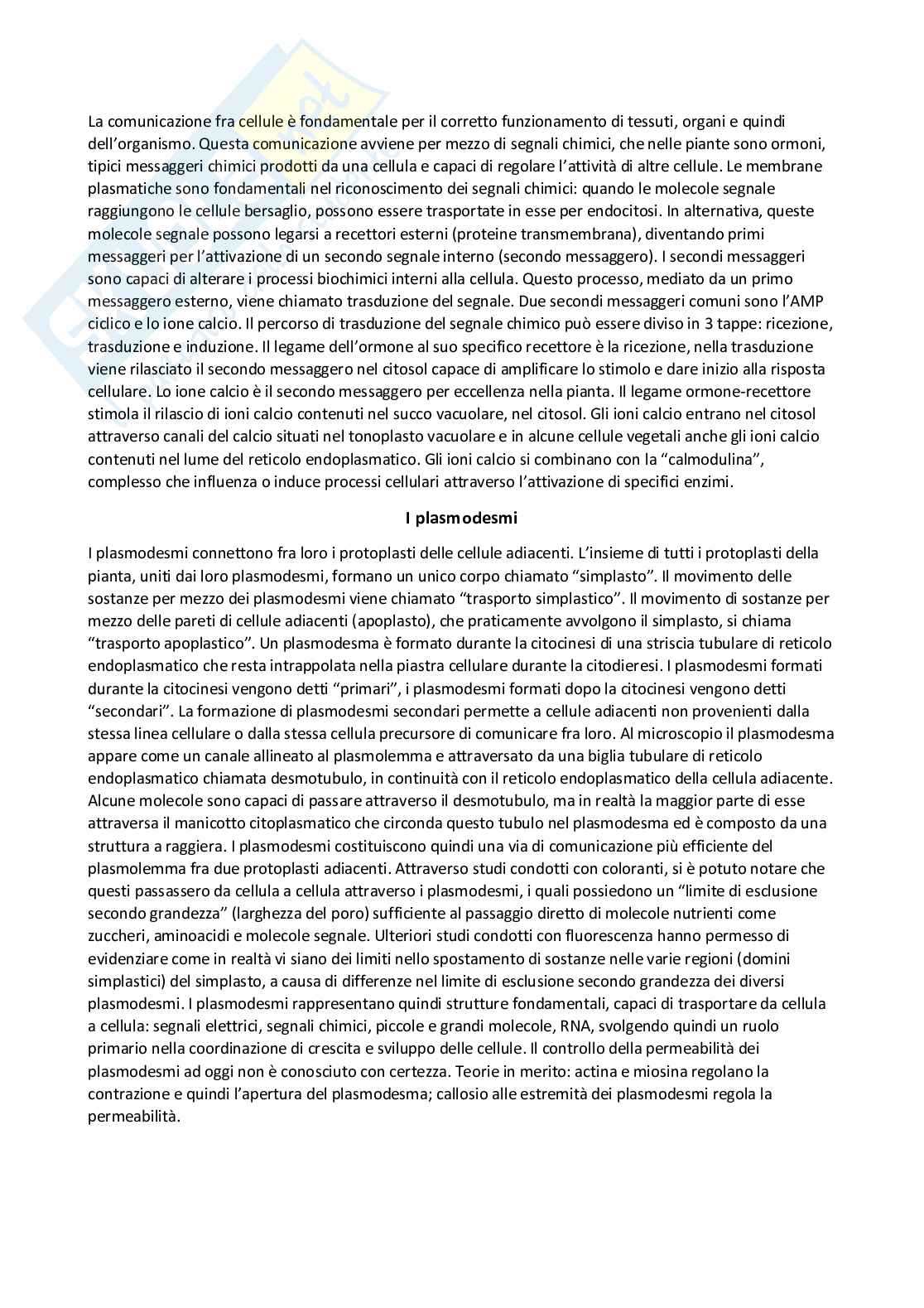 La comunicazione fra cellule è fondamentale per il corretto funzionamento di tessuti, organi e quindi dell'organismo. Questa comunicazione avviene per mezzo di segnali chimici, che nelle piante sono ormoni, tipici messaggeri chimici prodotti da una cellula e capaci di regolare l'attività di altre cellule. Le membrane plasmatiche sono fondamentali nel riconoscimento dei segnali chimici: quando le molecole segnale raggiungono le cellule bersaglio, possono essere trasportate in esse per endocitosi. In alternativa, queste molecole segnale possono legarsi a recettori esterni (proteine transmembrana), diventando primi messaggeri per l'attivazione di un secondo segnale interno (secondo messaggero). I secondi messaggeri sono capaci di alterare i processi biochimici interni alla cellula. Questo processo, mediato da un primo messaggero esterno, viene chiamato trasduzione del segnale. Due secondi messaggeri comuni sono l'AMP ciclico e lo ione calcio. Il percorso di trasduzione del segnale chimico può essere diviso in 3 tappe: ricezione, trasduzione e induzione. Il legame dell'ormone al suo specifico recettore è la ricezione, nella trasduzione viene rilasciato il secondo messaggero nel citosol capace di amplificare lo stimolo e dare inizio alla risposta cellulare. Lo ione calcio è il secondo messaggero per eccellenza nella pianta. Il legame ormone-recettore stimola il rilascio di ioni calcio contenuti nel succo vacuolare, nel citosol. Gli ioni calcio entrano nel citosol attraverso canali del calcio situati nel tonoplasto vacuolare e in alcune cellule vegetali anche gli ioni calcio contenuti nel lume del reticolo endoplasmatico. Gli ioni calcio si combinano con la "calmodulina", complesso che influenza o induce processi cellulari attraverso l'attivazione di specifici enzimi.

I plasmodesmi

I plasmodesmi connettono fra loro i protoplasti delle cellule adiacenti. L'insieme di tutti i protoplasti della pianta, uniti dai loro plasmodesmi, formano un unico corpo chiamato "simplasto". Il movimento delle sostanze per mezzo dei plasmodesmi viene chiamato "trasporto simplastico". Il movimento di sostanze per mezzo delle pareti di cellule adiacenti (apoplasto), che praticamente avvolgono il simplasto, si chiama "trasporto apoplastico". Un plasmodesma è formato durante la citocinesi di una striscia tubulare di reticolo endoplasmatico che resta intrappolata nella piastra cellulare durante la citodieresi. I plasmodesmi formati durante la citocinesi vengono detti "primari", i plasmodesmi formati dopo la citocinesi vengono detti "secondari". La formazione di plasmodesmi secondari permette a cellule adiacenti non provenienti dalla stessa linea cellulare o dalla stessa cellula precursore di comunicare fra loro. Al microscopio il plasmodesma appare come un canale allineato al plasmolemma e attraversato da una biglia tubulare di reticolo endoplasmatico chiamata desmotubulo, in continuità con il reticolo endoplasmatico della cellula adiacente. Alcune molecole sono capaci di passare attraverso il desmotubulo, ma in realtà la maggior parte di esse attraversa il manicotto citoplasmatico che circonda questo tubulo nel plasmodesma ed è composto da una struttura a raggiera. I plasmodesmi costituiscono quindi una via di comunicazione più efficiente del plasmolemma fra due protoplasti adiacenti. Attraverso studi condotti con coloranti, si è potuto notare che questi passassero da cellula a cellula attraverso i plasmodesmi, i quali possiedono un "limite di esclusione secondo grandezza" (larghezza del poro) sufficiente al passaggio diretto di molecole nutrienti come zuccheri, aminoacidi e molecole segnale. Ulteriori studi condotti con fluorescenza hanno permesso di evidenziare come in realtà vi siano dei limiti nello spostamento di sostanze nelle varie regioni (domini simplastici) del simplasto, a causa di differenze nel limite di esclusione secondo grandezza dei diversi plasmodesmi. I plasmodesmi rappresentano quindi strutture fondamentali, capaci di trasportare da cellula a cellula: segnali elettrici, segnali chimici, piccole e grandi molecole, RNA, svolgendo quindi un ruolo primario nella coordinazione di crescita e sviluppo delle cellule. Il controllo della permeabilità dei plasmodesmi ad oggi non è conosciuto con certezza. Teorie in merito: actina e miosina regolano la contrazione e quindi l'apertura del plasmodesma; callosio alle estremità dei plasmodesmi regola la permeabilità.